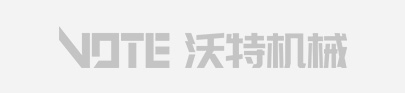 VOTE 沃特机械